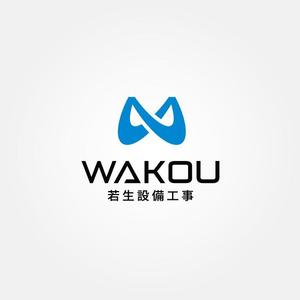 WAKOU
若生設備工事